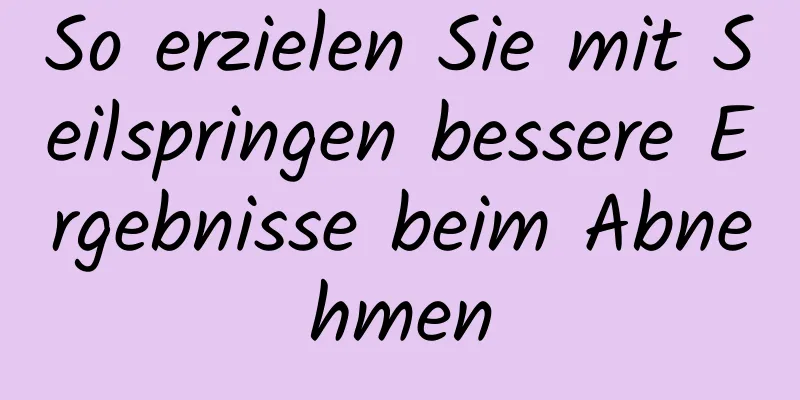 So erzielen Sie mit Seilspringen bessere Ergebnisse beim Abnehmen